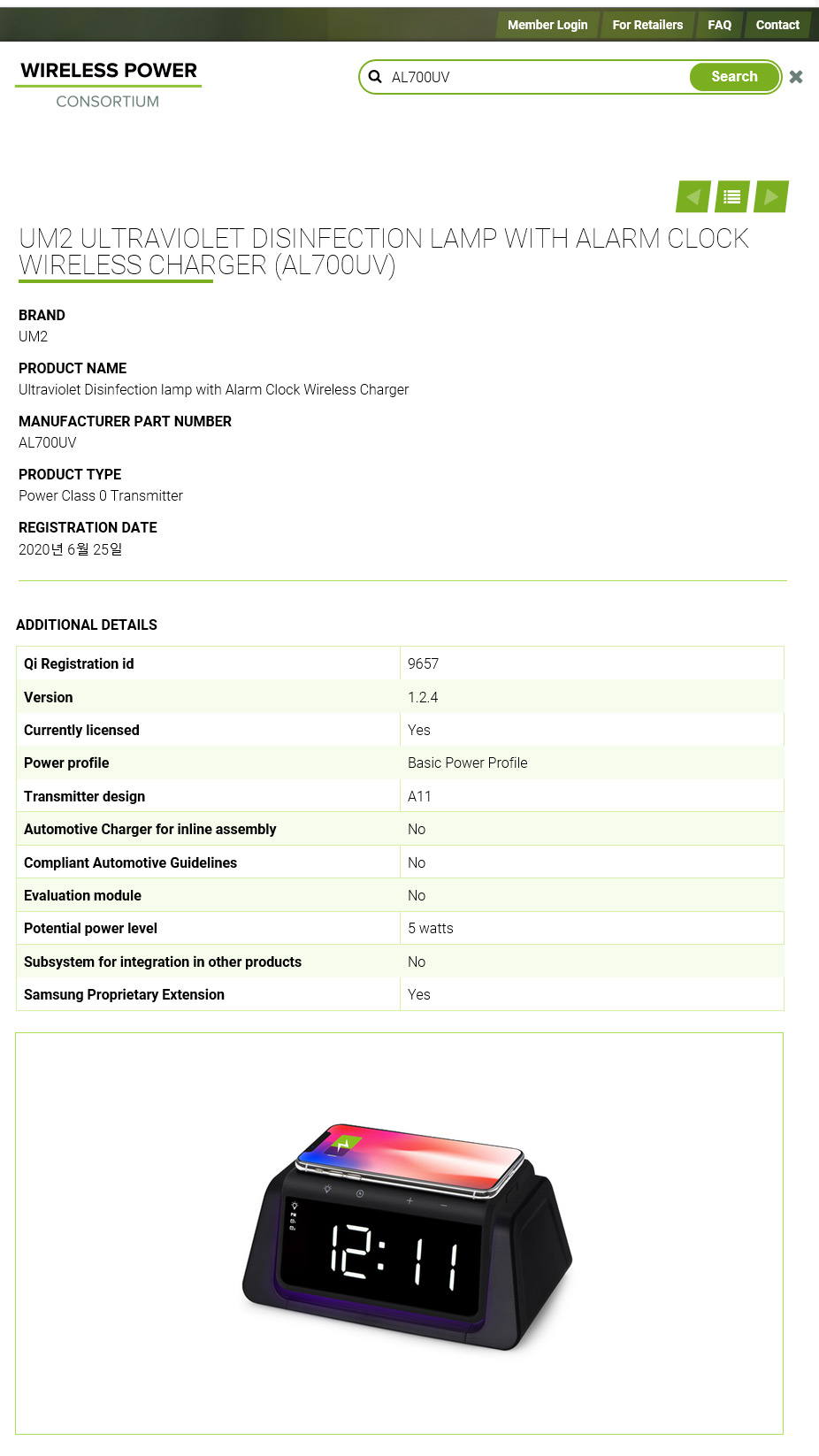 Member Login For Retailers FAQ Contact

WIRELESS POWER
CONSORTIUM

AL700UV
Search

UM2 ULTRAVIOLET DISINFECTION LAMP WITH ALARM CLOCK WIRELESS CHARGER (AL700UV)

BRAND
UM2

PRODUCT NAME
Ultraviolet Disinfection lamp with Alarm Clock Wireless Charger

MANUFACTURER PART NUMBER
AL700UV

PRODUCT TYPE
Power Class 0 Transmitter

REGISTRATION DATE
2020년 6월 25일

ADDITIONAL DETAILS

| Qi Registration id | 9657 |
|---|---|
| Version | 1.2.4 |
| Currently licensed | Yes |
| Power profile | Basic Power Profile |
| Transmitter design | A11 |
| Automotive Charger for inline assembly | No |
| Compliant Automotive Guidelines | No |
| Evaluation module | No |
| Potential power level | 5 watts |
| Subsystem for integration in other products | No |
| Samsung Proprietary Extension | Yes |

12:11